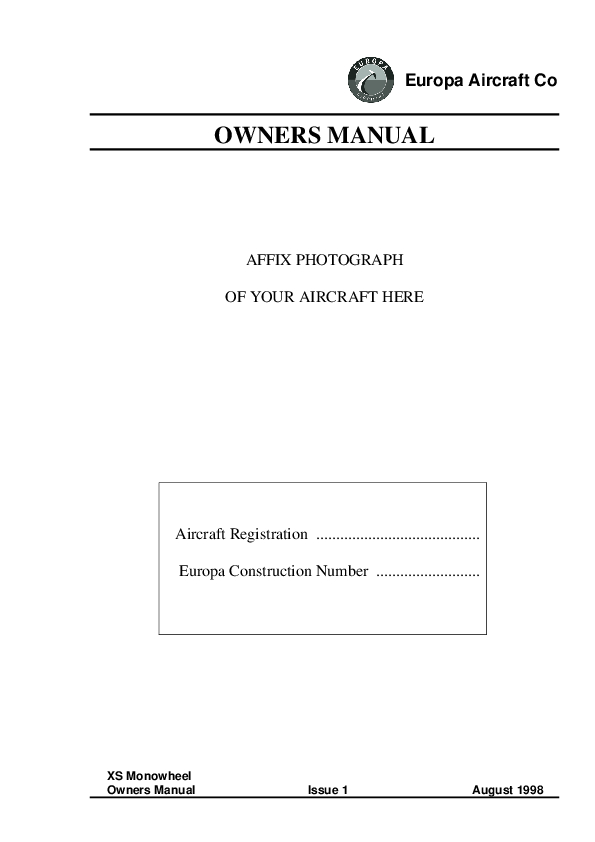 EUROPA

Europa Aircraft Co

OWNERS MANUAL

AFFIX PHOTOGRAPH

OF YOUR AIRCRAFT HERE

Aircraft Registration .........................................

Europa Construction Number ..........................

XS Monowheel
Owners Manual Issue 1 August 1998